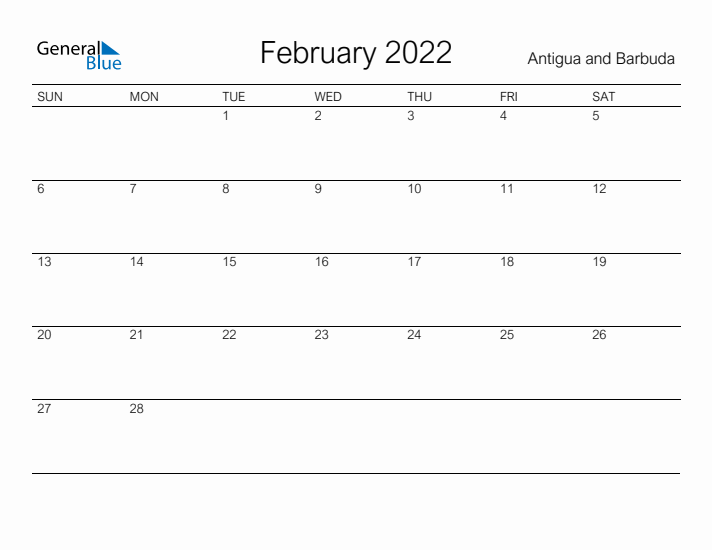 General Blue

February 2022

Antigua and Barbuda

| SUN | MON | TUE | WED | THU | FRI | SAT |
|---|---|---|---|---|---|---|
|  |  | 1 | 2 | 3 | 4 | 5 |
| 6 | 7 | 8 | 9 | 10 | 11 | 12 |
| 13 | 14 | 15 | 16 | 17 | 18 | 19 |
| 20 | 21 | 22 | 23 | 24 | 25 | 26 |
| 27 | 28 |  |  |  |  |  |